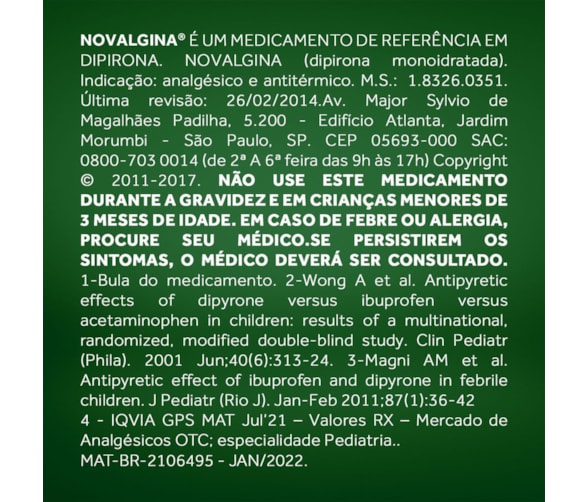 NOVALGINA® É UM MEDICAMENTO DE REFERÊNCIA EM DIPIRONA. NOVALGINA (dipirona monoidratada). Indicação: analgésico e antitérmico. M.S.: 1.8326.0351. Última revisão: 26/02/2014.Av. Major Sylvio de Magalhães Padilha, 5.200 - Edifício Atlanta, Jardim Morumbi - São Paulo, SP. CEP 05693-000 SAC: 0800-703 0014 (de 2ª A 6ª feira das 9h às 17h) Copyright © 2011-2017. NÃO USE ESTE MEDICAMENTO DURANTE A GRAVIDEZ E EM CRIANÇAS MENORES DE 3 MESES DE IDADE. EM CASO DE FEBRE OU ALERGIA, PROCURE SEU MÉDICO.SE PERSISTIREM OS SINTOMAS, O MÉDICO DEVERÁ SER CONSULTADO. 1-Bula do medicamento. 2-Wong A et al. Antipyretic effects of dipyrone versus ibuprofen versus acetaminophen in children: results of a multinational, randomized, modified double-blind study. Clin Pediatr (Phila). 2001 Jun;40(6):313-24. 3-Magni AM et al. Antipyretic effect of ibuprofen and dipyrone in febrile children. J Pediatr (Rio J). Jan-Feb 2011;87(1):36-42
4 - IQVIA GPS MAT Jul'21 – Valores RX – Mercado de Analgésicos OTC; especialidade Pediatria..
MAT-BR-2106495 - JAN/2022.